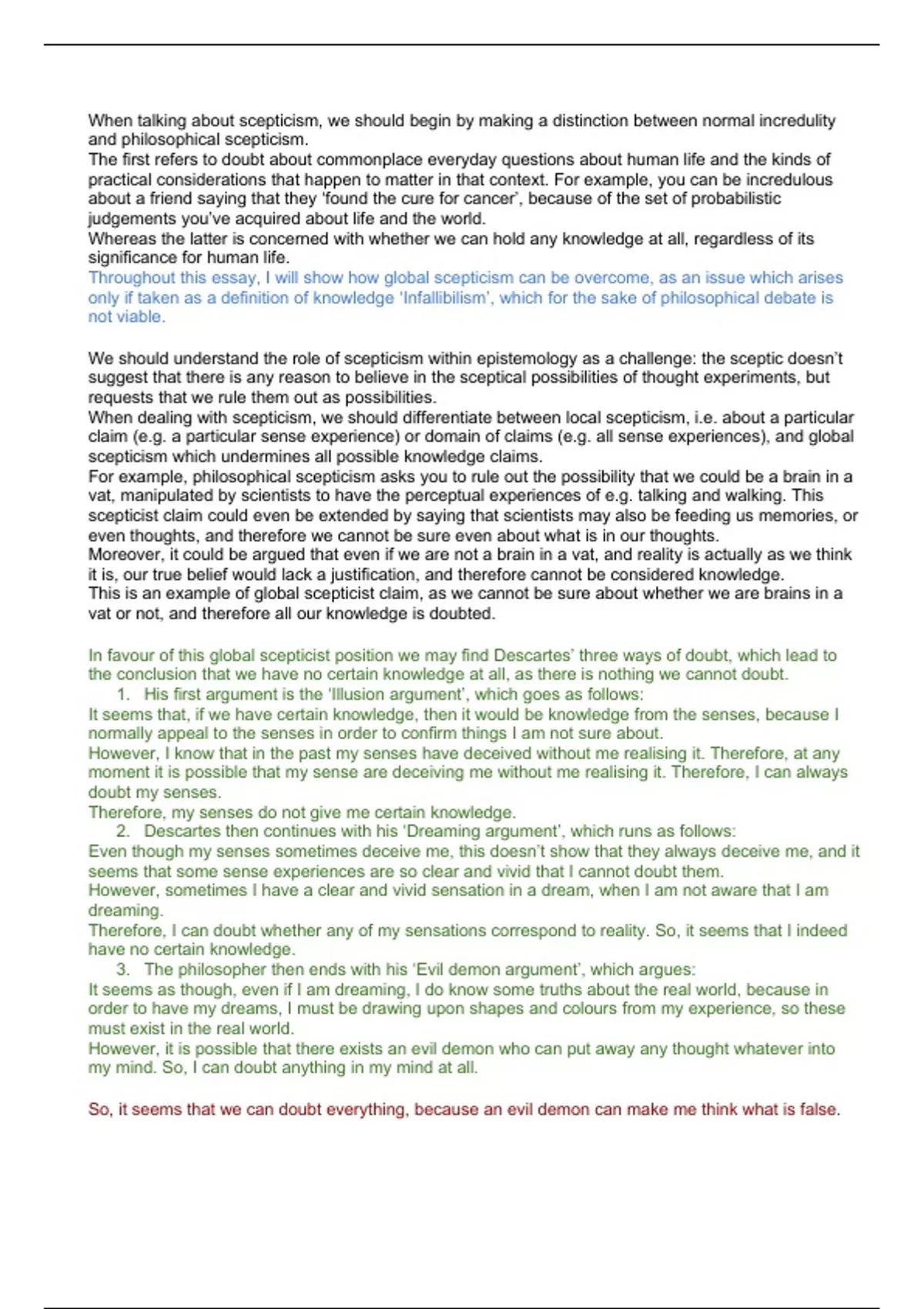 When talking about scepticism, we should begin by making a distinction between normal incredulity and philosophical scepticism.
The first refers to doubt about commonplace everyday questions about human life and the kinds of practical considerations that happen to matter in that context. For example, you can be incredulous about a friend saying that they 'found the cure for cancer', because of the set of probabilistic judgements you've acquired about life and the world.
Whereas the latter is concerned with whether we can hold any knowledge at all, regardless of its significance for human life.
Throughout this essay, I will show how global scepticism can be overcome, as an issue which arises only if taken as a definition of knowledge 'Infallibilism', which for the sake of philosophical debate is not viable.

We should understand the role of scepticism within epistemology as a challenge: the sceptic doesn't suggest that there is any reason to believe in the sceptical possibilities of thought experiments, but requests that we rule them out as possibilities.
When dealing with scepticism, we should differentiate between local scepticism, i.e. about a particular claim (e.g. a particular sense experience) or domain of claims (e.g. all sense experiences), and global scepticism which undermines all possible knowledge claims.
For example, philosophical scepticism asks you to rule out the possibility that we could be a brain in a vat, manipulated by scientists to have the perceptual experiences of e.g. talking and walking. This scepticist claim could even be extended by saying that scientists may also be feeding us memories, or even thoughts, and therefore we cannot be sure even about what is in our thoughts.
Moreover, it could be argued that even if we are not a brain in a vat, and reality is actually as we think it is, our true belief would lack a justification, and therefore cannot be considered knowledge.
This is an example of global scepticist claim, as we cannot be sure about whether we are brains in a vat or not, and therefore all our knowledge is doubted.

In favour of this global scepticist position we may find Descartes' three ways of doubt, which lead to the conclusion that we have no certain knowledge at all, as there is nothing we cannot doubt.
1. His first argument is the 'Illusion argument', which goes as follows:
It seems that, if we have certain knowledge, then it would be knowledge from the senses, because I normally appeal to the senses in order to confirm things I am not sure about.
However, I know that in the past my senses have deceived without me realising it. Therefore, at any moment it is possible that my sense are deceiving me without me realising it. Therefore, I can always doubt my senses.
Therefore, my senses do not give me certain knowledge.
2. Descartes then continues with his 'Dreaming argument', which runs as follows:
Even though my senses sometimes deceive me, this doesn't show that they always deceive me, and it seems that some sense experiences are so clear and vivid that I cannot doubt them.
However, sometimes I have a clear and vivid sensation in a dream, when I am not aware that I am dreaming.
Therefore, I can doubt whether any of my sensations correspond to reality. So, it seems that I indeed have no certain knowledge.
3. The philosopher then ends with his 'Evil demon argument', which argues:
It seems as though, even if I am dreaming, I do know some truths about the real world, because in order to have my dreams, I must be drawing upon shapes and colours from my experience, so these must exist in the real world.
However, it is possible that there exists an evil demon who can put away any thought whatever into my mind. So, I can doubt anything in my mind at all.

So, it seems that we can doubt everything, because an evil demon can make me think what is false.